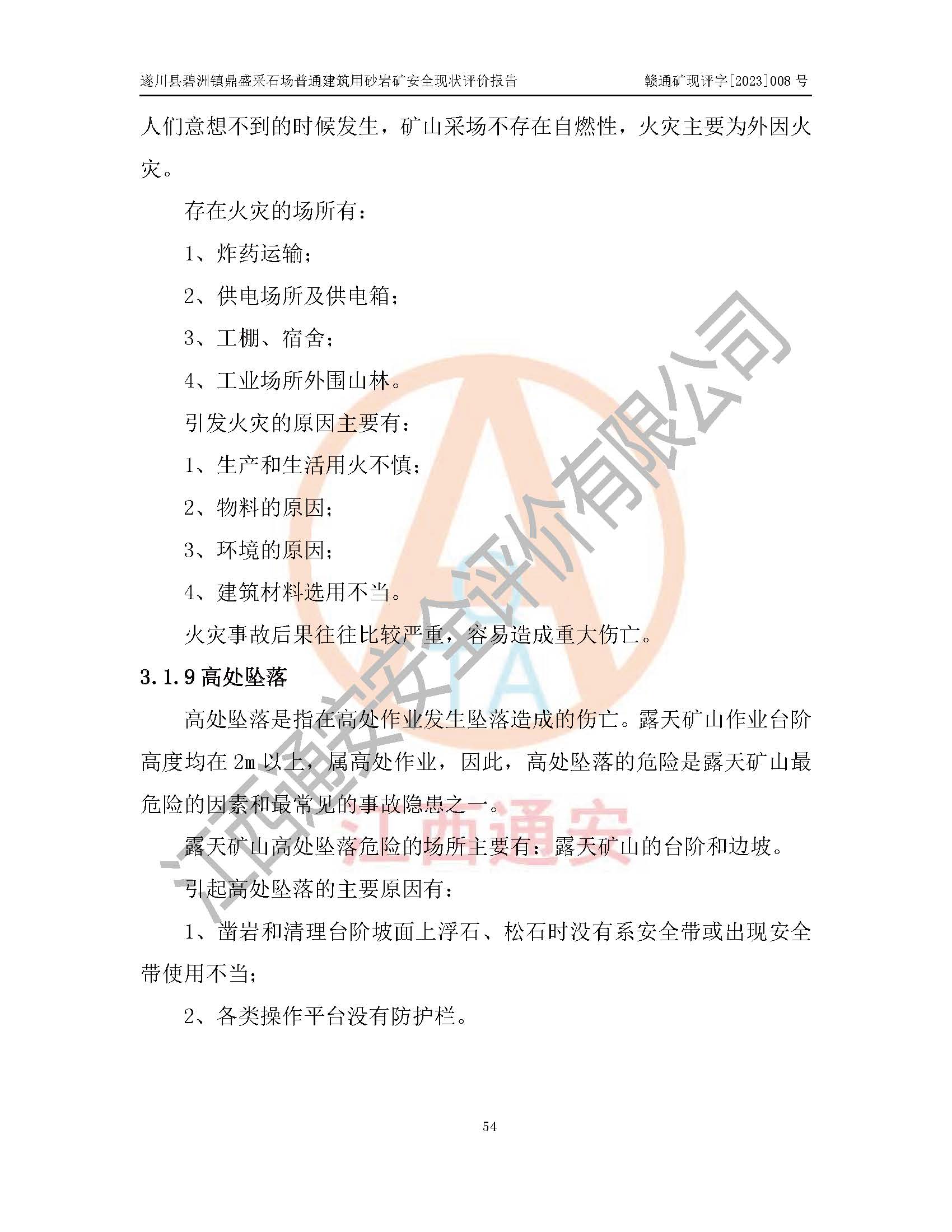 遂川县碧洲镇鼎盛采石场普通建筑用砂岩矿安全现状评价报告　　赣通矿现评字[2023]008 号

人们意想不到的时候发生，矿山采场不存在自燃性，火灾主要为外因火灾。

存在火灾的场所有：

1、炸药运输；

2、供电场所及供电箱；

3、工棚、宿舍；

4、工业场所外围山林。

引发火灾的原因主要有：

1、生产和生活用火不慎；

2、物料的原因；

3、环境的原因；

4、建筑材料选用不当。

火灾事故后果往往比较严重，容易造成重大伤亡。

3.1.9 高处坠落

高处坠落是指在高处作业发生坠落造成的伤亡。露天矿山作业台阶高度均在 2m 以上，属高处作业，因此，高处坠落的危险是露天矿山最危险的因素和最常见的事故隐患之一。

露天矿山高处坠落危险的场所主要有：露天矿山的台阶和边坡。

引起高处坠落的主要原因有：

1、凿岩和清理台阶坡面上浮石、松石时没有系安全带或出现安全带使用不当；

2、各类操作平台没有防护栏。

江西通安安全评价有限公司

江西通安

54